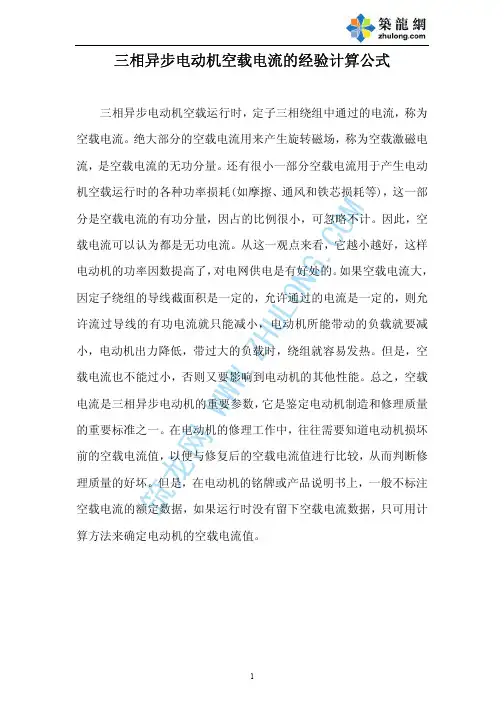 築龍網
zhulong.com

三相异步电动机空载电流的经验计算公式

三相异步电动机空载运行时，定子三相绕组中通过的电流，称为空载电流。绝大部分的空载电流用来产生旋转磁场，称为空载激磁电流，是空载电流的无功分量。还有很小一部分空载电流用于产生电动机空载运行时的各种功率损耗(如摩擦、通风和铁芯损耗等)，这一部分是空载电流的有功分量，因占的比例很小，可忽略不计。因此，空载电流可以认为都是无功电流。从这一观点来看，它越小越好，这样电动机的功率因数提高了，对电网供电是有好处的。如果空载电流大，因定子绕组的导线截面积是一定的，允许通过的电流是一定的，则允许流过导线的有功电流就只能减小，电动机所能带动的负载就要减小，电动机出力降低，带过大的负载时，绕组就容易发热。但是，空载电流也不能过小，否则又要影响到电动机的其他性能。总之，空载电流是三相异步电动机的重要参数，它是鉴定电动机制造和修理质量的重要标准之一。在电动机的修理工作中，往往需要知道电动机损坏前的空载电流值，以便与修复后的空载电流值进行比较，从而判断修理质量的好坏。但是，在电动机的铭牌或产品说明书上，一般不标注空载电流的额定数据，如果运行时没有留下空载电流数据，只可用计算方法来确定电动机的空载电流值。

筑龙网 WWW.ZHULONG.COM

1